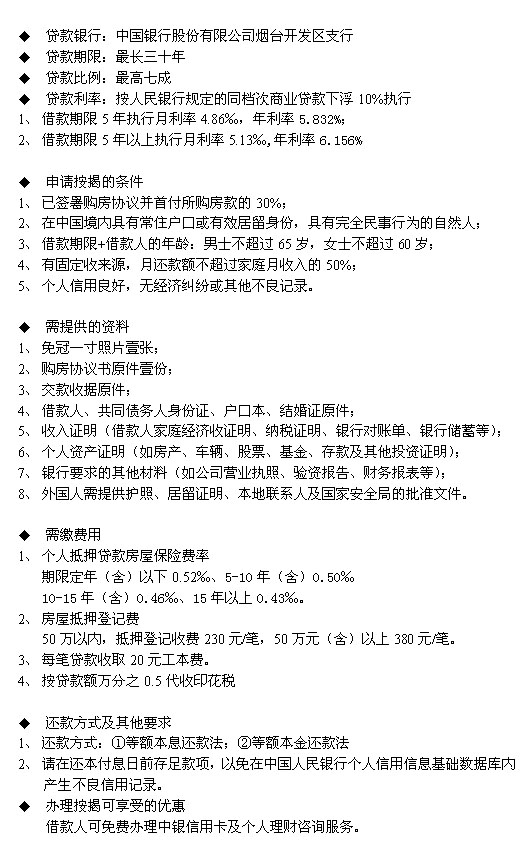 ◆ 贷款银行：中国银行股份有限公司烟台开发区支行
◆ 贷款期限：最长三十年
◆ 贷款比例：最高七成
◆ 贷款利率：按人民银行规定的同档次商业贷款下浮 10%执行
1、借款期限 5 年执行月利率 4.86‰，年利率 5.832%；
2、借款期限 5 年以上执行月利率 5.13‰，年利率 6.156%

◆ 申请按揭的条件
1、已签署购房协议并首付所购房款的 30%；
2、在中国境内具有常住户口或有效居留身份，具有完全民事行为的自然人；
3、借款期限+借款人的年龄：男士不超过 65 岁，女士不超过 60 岁；
4、有固定收来源，月还款额不超过家庭月收入的 50%；
5、个人信用良好，无经济纠纷或其他不良记录。

◆ 需提供的资料
1、免冠一寸照片壹张；
2、购房协议书原件壹份；
3、交款收据原件；
4、借款人、共同债务人身份证、户口本、结婚证原件；
5、收入证明（借款人家庭经济收证明、纳税证明、银行对账单、银行储蓄等）；
6、个人资产证明（如房产、车辆、股票、基金、存款及其他投资证明）；
7、银行要求的其他材料（如公司营业执照、验资报告、财务报表等）；
8、外国人需提供护照、居留证明、本地联系人及国家安全局的批准文件。

◆ 需缴费用
1、个人抵押贷款房屋保险费率
期限定年（含）以下 0.52‰、5-10 年（含）0.50‰
10-15 年（含）0.46‰、15 年以上 0.43‰。
2、房屋抵押登记费
50 万以内，抵押登记收费 230 元/笔，50 万元（含）以上 380 元/笔。
3、每笔贷款收取 20 元工本费。
4、按贷款额万分之 0.5 代收印花税

◆ 还款方式及其他要求
1、还款方式：①等额本息还款法；②等额本金还款法
2、请在还本付息日前存足款项，以免在中国人民银行个人信用信息基础数据库内产生不良信用记录。
◆ 办理按揭可享受的优惠
借款人可免费办理中银信用卡及个人理财咨询服务。